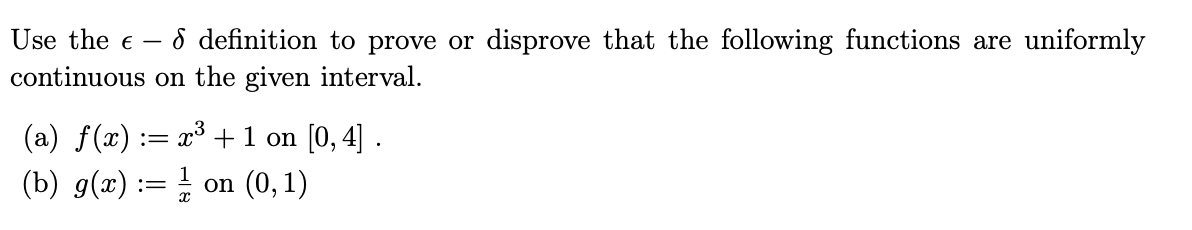 Use the $\epsilon - \delta$ definition to prove or disprove that the following functions are uniformly continuous on the given interval.

(a) $f(x) := x^3 + 1$ on $[0, 4]$ .
(b) $g(x) := \frac{1}{x}$ on $(0, 1)$